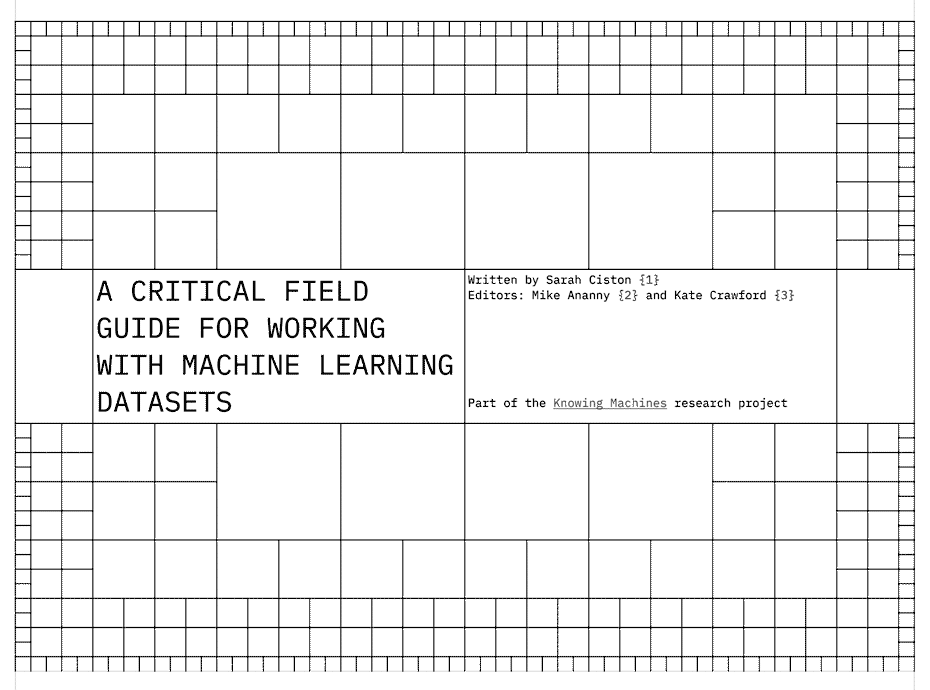 A CRITICAL FIELD GUIDE FOR WORKING WITH MACHINE LEARNING DATASETS

Written by Sarah Ciston {1}
Editors: Mike Ananny {2} and Kate Crawford {3}

Part of the Knowing Machines research project